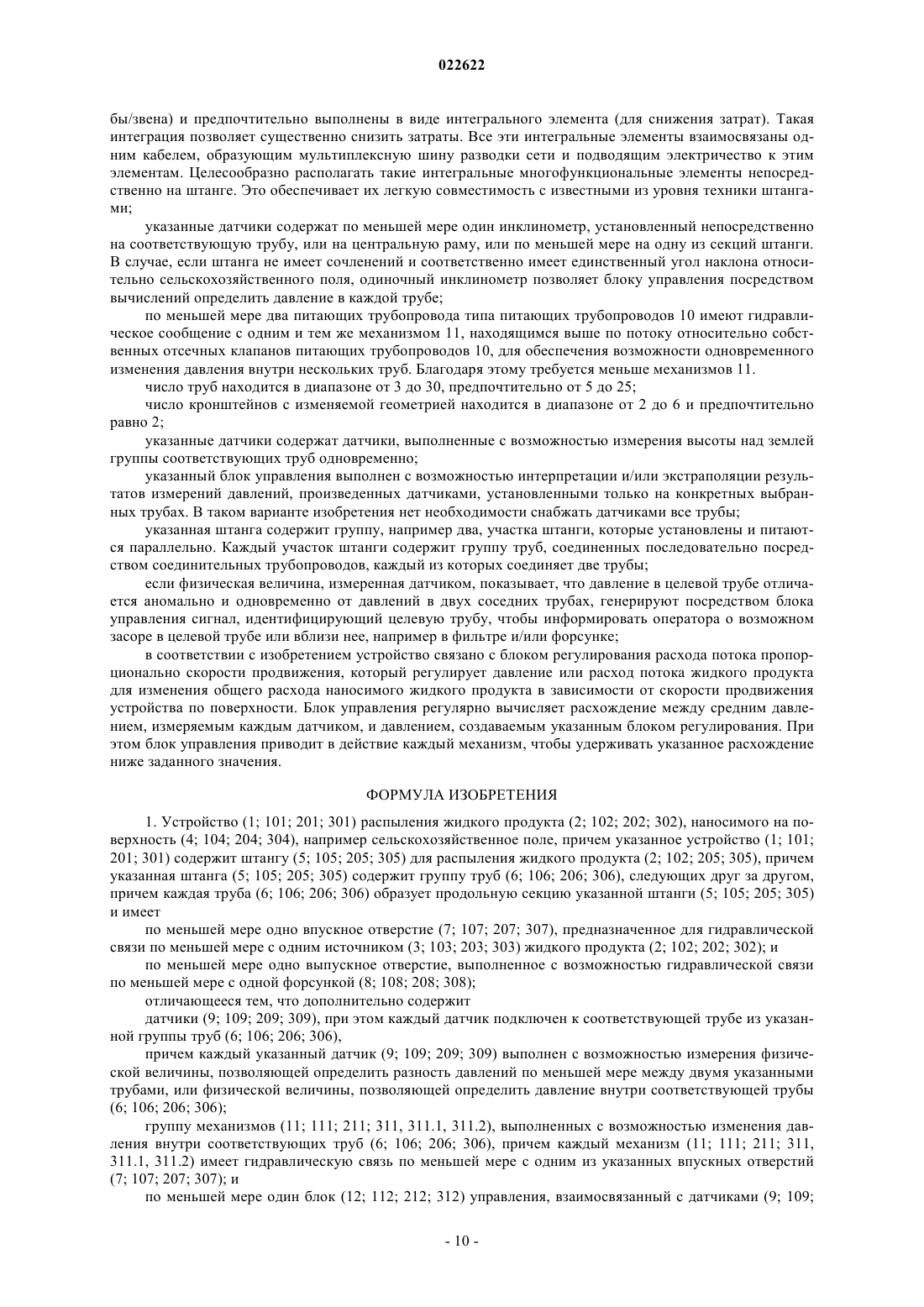 022622

бы/звена) и предпочтительно выполнены в виде интегрального элемента (для снижения затрат). Такая интеграция позволяет существенно снизить затраты. Все эти интегральные элементы взаимосвязаны одним кабелем, образующим мультиплексную шину разводки сети и подводящим электричество к этим элементам. Целесообразно располагать такие интегральные многофункциональные элементы непосредственно на штанге. Это обеспечивает их легкую совместимость с известными из уровня техники штангами;

указанные датчики содержат по меньшей мере один инклинометр, установленный непосредственно на соответствующую трубу, или на центральную раму, или по меньшей мере на одну из секций штанги. В случае, если штанга не имеет сочленений и соответственно имеет единственный угол наклона относительно сельскохозяйственного поля, одиночный инклинометр позволяет блоку управления посредством вычислений определить давление в каждой трубе;

по меньшей мере два питающих трубопровода типа питающих трубопроводов 10 имеют гидравлическое сообщение с одним и тем же механизмом 11, находящимся выше по потоку относительно собственных отсечных клапанов питающих трубопроводов 10, для обеспечения возможности одновременного изменения давления внутри нескольких труб. Благодаря этому требуется меньше механизмов 11.

число труб находится в диапазоне от 3 до 30, предпочтительно от 5 до 25;

число кронштейнов с изменяемой геометрией находится в диапазоне от 2 до 6 и предпочтительно равно 2;

указанные датчики содержат датчики, выполненные с возможностью измерения высоты над землей группы соответствующих труб одновременно;

указанный блок управления выполнен с возможностью интерпретации и/или экстраполяции результатов измерений давлений, произведенных датчиками, установленными только на конкретных выбранных трубах. В таком варианте изобретения нет необходимости снабжать датчиками все трубы;

указанная штанга содержит группу, например два, участка штанги, которые установлены и питаются параллельно. Каждый участок штанги содержит группу труб, соединенных последовательно посредством соединительных трубопроводов, каждый из которых соединяет две трубы;

если физическая величина, измеренная датчиком, показывает, что давление в целевой трубе отличается аномально и одновременно от давлений в двух соседних трубах, генерируют посредством блока управления сигнал, идентифицирующий целевую трубу, чтобы информировать оператора о возможном засоре в целевой трубе или вблизи нее, например в фильтре и/или форсунке;

в соответствии с изобретением устройство связано с блоком регулирования расхода потока пропорционально скорости продвижения, который регулирует давление или расход потока жидкого продукта для изменения общего расхода наносимого жидкого продукта в зависимости от скорости продвижения устройства по поверхности. Блок управления регулярно вычисляет расхождение между средним давлением, измеряемым каждым датчиком, и давлением, создаваемым указанным блоком регулирования. При этом блок управления приводит в действие каждый механизм, чтобы удерживать указанное расхождение ниже заданного значения.

ФОРМУЛА ИЗОБРЕТЕНИЯ

1. Устройство (1; 101; 201; 301) распыления жидкого продукта (2; 102; 202; 302), наносимого на поверхность (4; 104; 204; 304), например сельскохозяйственное поле, причем указанное устройство (1; 101; 201; 301) содержит штангу (5; 105; 205; 305) для распыления жидкого продукта (2; 102; 205; 305), причем указанная штанга (5; 105; 205; 305) содержит группу труб (6; 106; 206; 306), следующих друг за другом, причем каждая труба (6; 106; 206; 306) образует продольную секцию указанной штанги (5; 105; 205; 305) и имеет

по меньшей мере одно впускное отверстие (7; 107; 207; 307), предназначенное для гидравлической связи по меньшей мере с одним источником (3; 103; 203; 303) жидкого продукта (2; 102; 202; 302); и

по меньшей мере одно выпускное отверстие, выполненное с возможностью гидравлической связи по меньшей мере с одной форсункой (8; 108; 208; 308);

отличающееся тем, что дополнительно содержит

датчики (9; 109; 209; 309), при этом каждый датчик подключен к соответствующей трубе из указанной группы труб (6; 106; 206; 306),

причем каждый указанный датчик (9; 109; 209; 309) выполнен с возможностью измерения физической величины, позволяющей определить разность давлений по меньшей мере между двумя указанными трубами, или физической величины, позволяющей определить давление внутри соответствующей трубы (6; 106; 206; 306);

группу механизмов (11; 111; 211; 311, 311.1, 311.2), выполненных с возможностью изменения давления внутри соответствующих труб (6; 106; 206; 306), причем каждый механизм (11; 111; 211; 311, 311.1, 311.2) имеет гидравлическую связь по меньшей мере с одним из указанных впускных отверстий (7; 107; 207; 307); и

по меньшей мере один блок (12; 112; 212; 312) управления, взаимосвязанный с датчиками (9; 109;

- 10 -